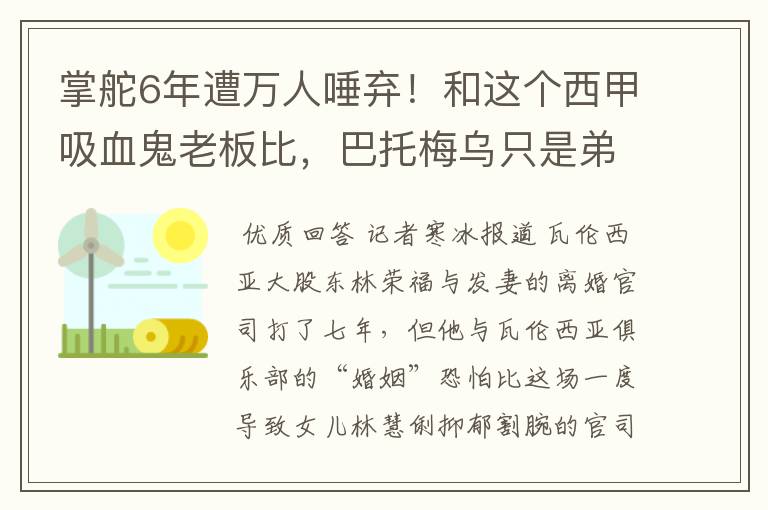 掌舵6年遭万人唾弃！和这个西甲吸血鬼老板比，巴托梅乌只是弟

优质回答 记者寒冰报道 瓦伦西亚大股东林荣福与发妻的离婚官司打了七年，但他与瓦伦西亚俱乐部的“婚姻”恐怕比这场一度导致女儿林慧俐抑郁割腕的官司